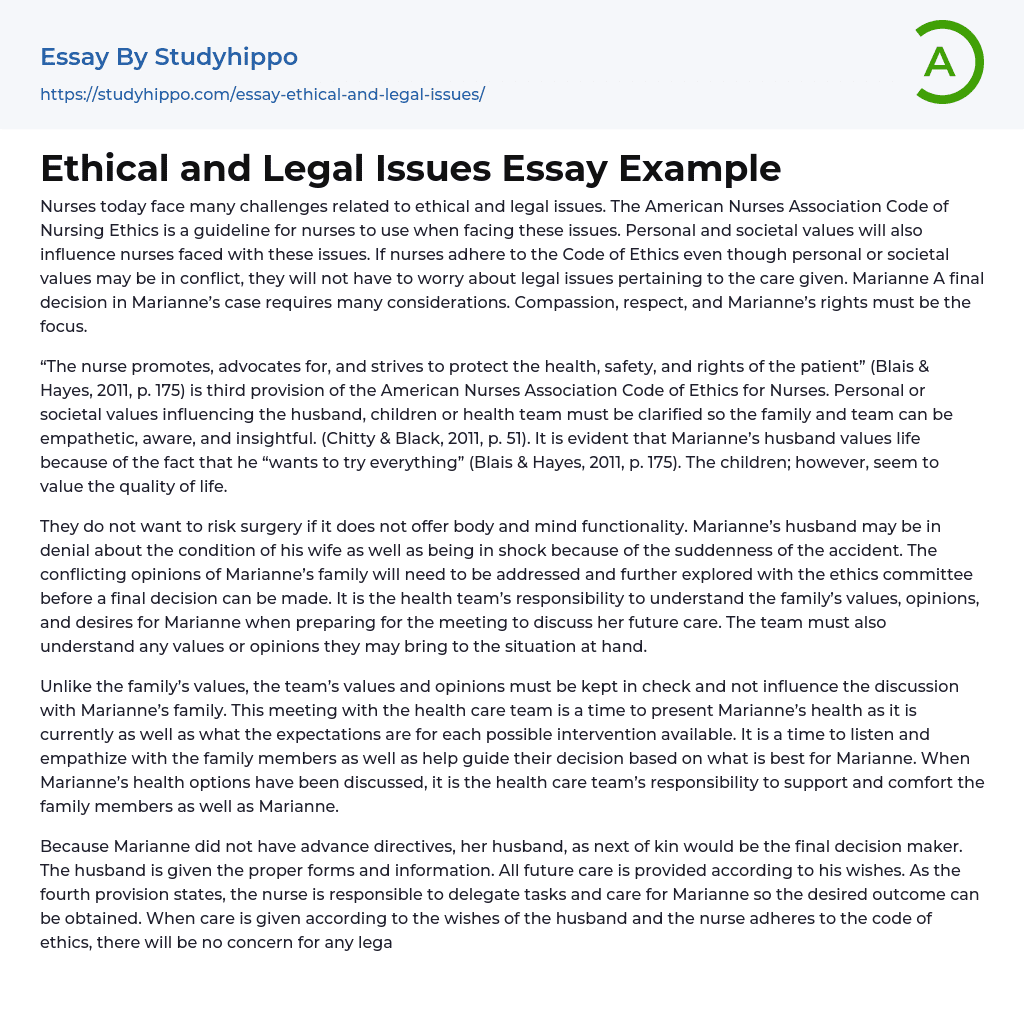 Essay By Studyhippo
https://studyhippo.com/essay-ethical-and-legal-issues/

A

Ethical and Legal Issues Essay Example

Nurses today face many challenges related to ethical and legal issues. The American Nurses Association Code of Nursing Ethics is a guideline for nurses to use when facing these issues. Personal and societal values will also influence nurses faced with these issues. If nurses adhere to the Code of Ethics even though personal or societal values may be in conflict, they will not have to worry about legal issues pertaining to the care given. Marianne A final decision in Marianne's case requires many considerations. Compassion, respect, and Marianne's rights must be the focus.

"The nurse promotes, advocates for, and strives to protect the health, safety, and rights of the patient" (Blais & Hayes, 2011, p. 175) is third provision of the American Nurses Association Code of Ethics for Nurses. Personal or societal values influencing the husband, children or health team must be clarified so the family and team can be empathetic, aware, and insightful. (Chitty & Black, 2011, p. 51). It is evident that Marianne's husband values life because of the fact that he "wants to try everything" (Blais & Hayes, 2011, p. 175). The children; however, seem to value the quality of life.

They do not want to risk surgery if it does not offer body and mind functionality. Marianne's husband may be in denial about the condition of his wife as well as being in shock because of the suddenness of the accident. The conflicting opinions of Marianne's family will need to be addressed and further explored with the ethics committee before a final decision can be made. It is the health team's responsibility to understand the family's values, opinions, and desires for Marianne when preparing for the meeting to discuss her future care. The team must also understand any values or opinions they may bring to the situation at hand.

Unlike the family's values, the team's values and opinions must be kept in check and not influence the discussion with Marianne's family. This meeting with the health care team is a time to present Marianne's health as it is currently as well as what the expectations are for each possible intervention available. It is a time to listen and empathize with the family members as well as help guide their decision based on what is best for Marianne. When Marianne's health options have been discussed, it is the health care team's responsibility to support and comfort the family members as well as Marianne.

Because Marianne did not have advance directives, her husband, as next of kin would be the final decision maker. The husband is given the proper forms and information. All future care is provided according to his wishes. As the fourth provision states, the nurse is responsible to delegate tasks and care for Marianne so the desired outcome can be obtained. When care is given according to the wishes of the husband and the nurse adheres to the code of ethics, there will be no concern for any lega